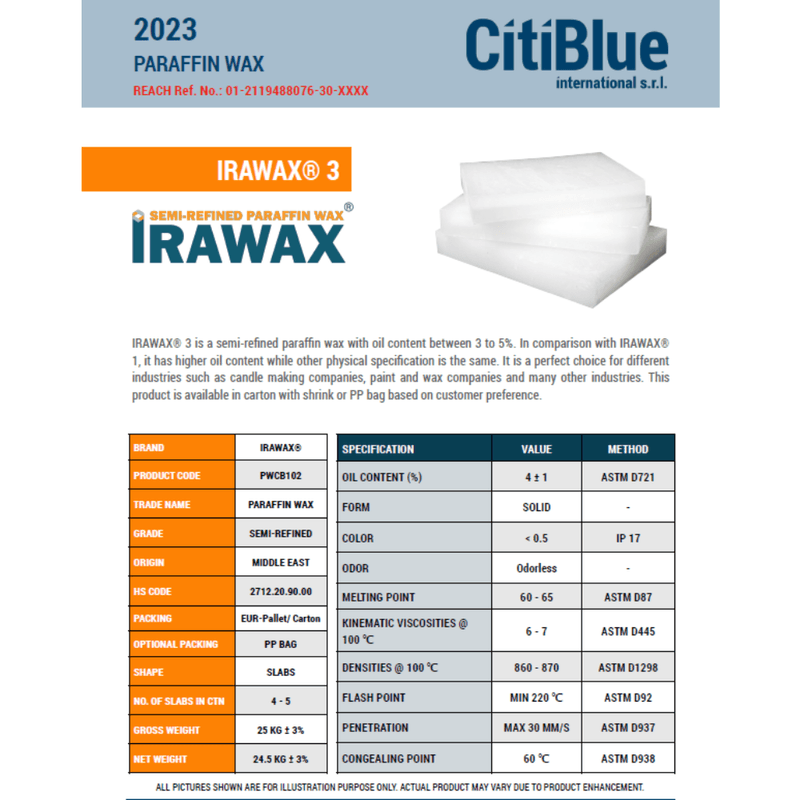 2023
PARAFFIN WAX
REACH Ref. No.: 01-2119488076-30-XXXX

CitiBlue
international s.r.l.

IRAWAX® 3

SEMI-REFINED PARAFFIN WAX®
IRAWAX

IRAWAX® 3 is a semi-refined paraffin wax with oil content between 3 to 5%. In comparison with IRAWAX® 1, it has higher oil content while other physical specification is the same. It is a perfect choice for different industries such as candle making companies, paint and wax companies and many other industries. This product is available in carton with shrink or PP bag based on customer preference.

| BRAND | IRAWAX® |
|---|---|
| PRODUCT CODE | PWCB102 |
| TRADE NAME | PARAFFIN WAX |
| GRADE | SEMI-REFINED |
| ORIGIN | MIDDLE EAST |
| HS CODE | 2712.20.90.00 |
| PACKING | EUR-Pallet/ Carton |
| OPTIONAL PACKING | PP BAG |
| SHAPE | SLABS |
| NO. OF SLABS IN CTN | 4 - 5 |
| GROSS WEIGHT | 25 KG ± 3% |
| NET WEIGHT | 24.5 KG ± 3% |

| SPECIFICATION | VALUE | METHOD |
|---|---|---|
| OIL CONTENT (%) | 4 ± 1 | ASTM D721 |
| FORM | SOLID | - |
| COLOR | < 0.5 | IP 17 |
| ODOR | Odorless | - |
| MELTING POINT | 60 - 65 | ASTM D87 |
| KINEMATIC VISCOSITIES @ 100 ℃ | 6 - 7 | ASTM D445 |
| DENSITIES @ 100 ℃ | 860 - 870 | ASTM D1298 |
| FLASH POINT | MIN 220 ℃ | ASTM D92 |
| PENETRATION | MAX 30 MM/S | ASTM D937 |
| CONGEALING POINT | 60 ℃ | ASTM D938 |

ALL PICTURES SHOWN ARE FOR ILLUSTRATION PURPOSE ONLY. ACTUAL PRODUCT MAY VARY DUE TO PRODUCT ENHANCEMENT.